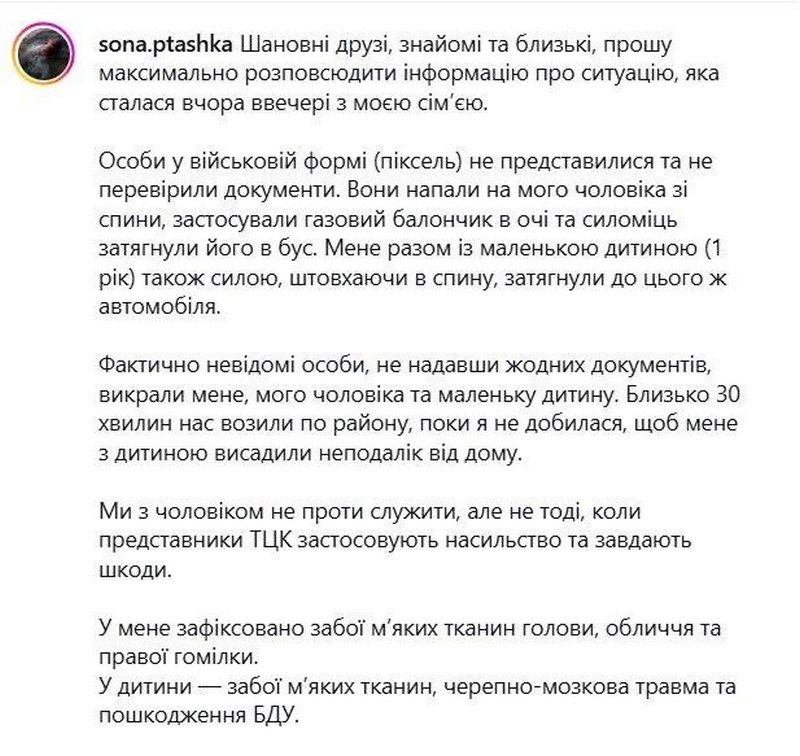 sona.ptashka Шановні друзі, знайомі та близькі, прошу максимально розповсюдити інформацію про ситуацію, яка сталася вчора ввечері з моєю сім'єю.

Особи у військовій формі (піксель) не представилися та не перевірили документи. Вони напали на мого чоловіка зі спини, застосували газовий балончик в очі та силоміць затягнули його в бус. Мене разом із маленькою дитиною (1 рік) також силою, штовхаючи в спину, затягнули до цього ж автомобіля.

Фактично невідомі особи, не надавши жодних документів, викрали мене, мого чоловіка та маленьку дитину. Близько 30 хвилин нас возили по району, поки я не добилася, щоб мене з дитиною висадили неподалік від дому.

Ми з чоловіком не проти служити, але не тоді, коли представники ТЦК застосовують насильство та завдають шкоди.

У мене зафіксовано забої м'яких тканин голови, обличчя та правої гомілки.
У дитини — забої м'яких тканин, черепно-мозкова травма та пошкодження БДУ.